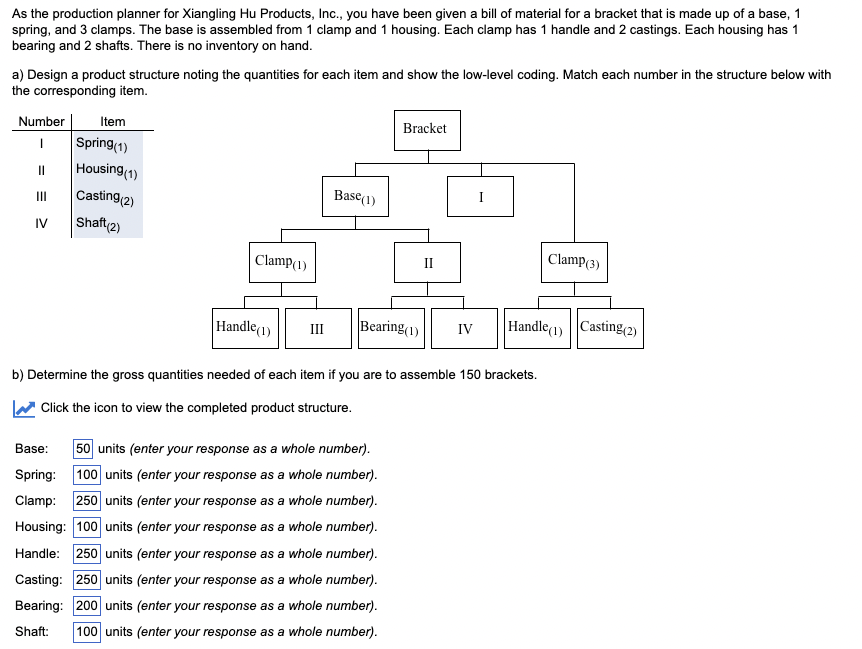 As the production planner for Xiangling Hu Products, Inc., you have been given a bill of material for a bracket that is made up of a base, 1 spring, and 3 clamps. The base is assembled from 1 clamp and 1 housing. Each clamp has 1 handle and 2 castings. Each housing has 1 bearing and 2 shafts. There is no inventory on hand.

a) Design a product structure noting the quantities for each item and show the low-level coding. Match each number in the structure below with the corresponding item.

| Number | Item |
|---|---|
| I | Spring$_{(1)}$ |
| II | Housing$_{(1)}$ |
| III | Casting$_{(2)}$ |
| IV | Shaft$_{(2)}$ |

Bracket

Base$_{(1)}$

I

Clamp$_{(1)}$

II

Clamp$_{(3)}$

Handle$_{(1)}$

III

Bearing$_{(1)}$

IV

Handle$_{(1)}$

Casting$_{(2)}$

b) Determine the gross quantities needed of each item if you are to assemble 150 brackets.

Click the icon to view the completed product structure.

Base: 50 units (enter your response as a whole number).
Spring: 100 units (enter your response as a whole number).
Clamp: 250 units (enter your response as a whole number).
Housing: 100 units (enter your response as a whole number).
Handle: 250 units (enter your response as a whole number).
Casting: 250 units (enter your response as a whole number).
Bearing: 200 units (enter your response as a whole number).
Shaft: 100 units (enter your response as a whole number).